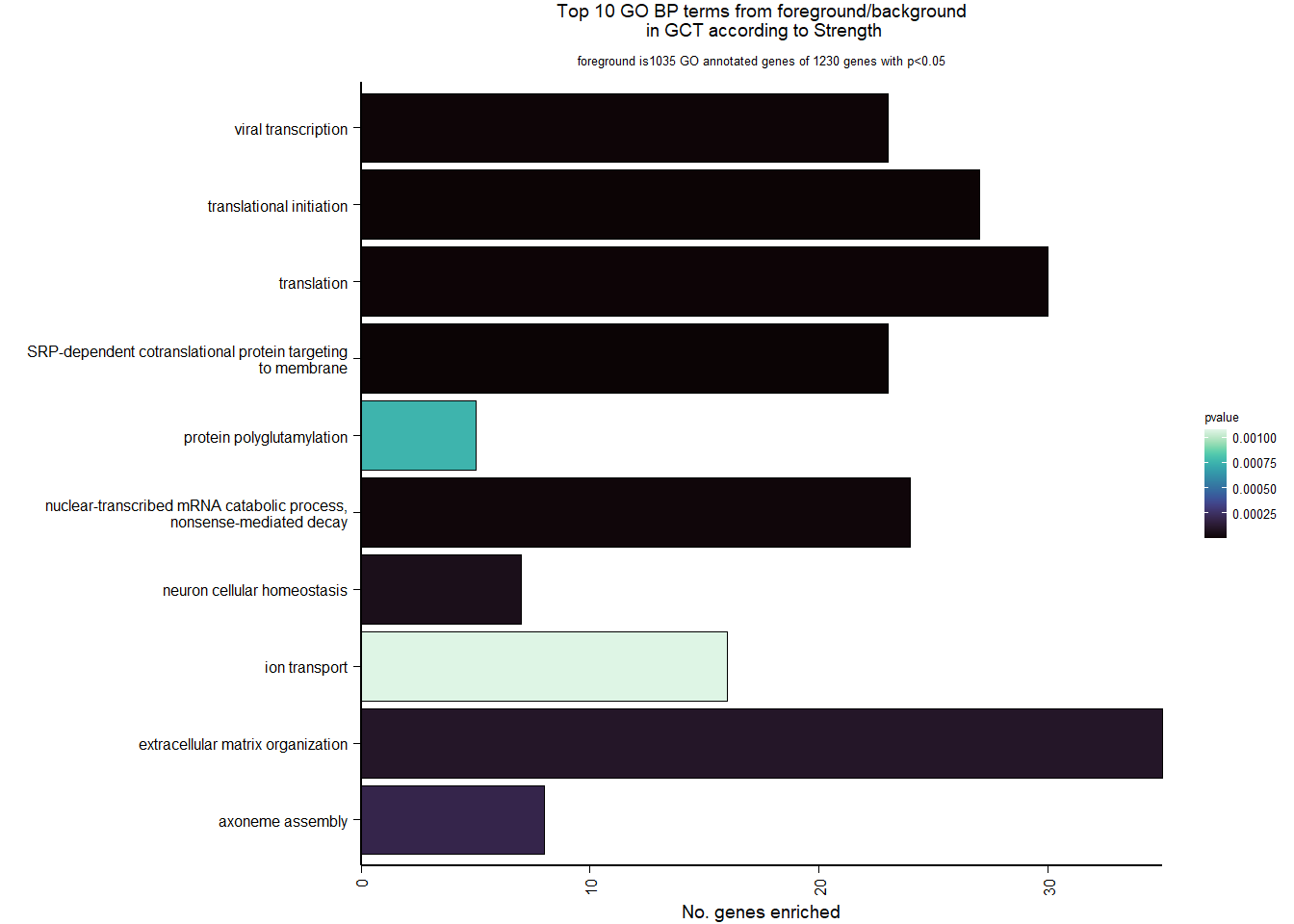 Top 10 GO BP terms from foreground/background
in GCT according to Strength

foreground is1035 GO annotated genes of 1230 genes with p<0.05

viral transcription
translational initiation
translation
SRP-dependent cotranslational protein targeting to membrane
protein polyglutamylation
nuclear-transcribed mRNA catabolic process, nonsense-mediated decay
neuron cellular homeostasis
ion transport
extracellular matrix organization
axoneme assembly

0
10
20
30

No. genes enriched

pvalue
0.00100
0.00075
0.00050
0.00025